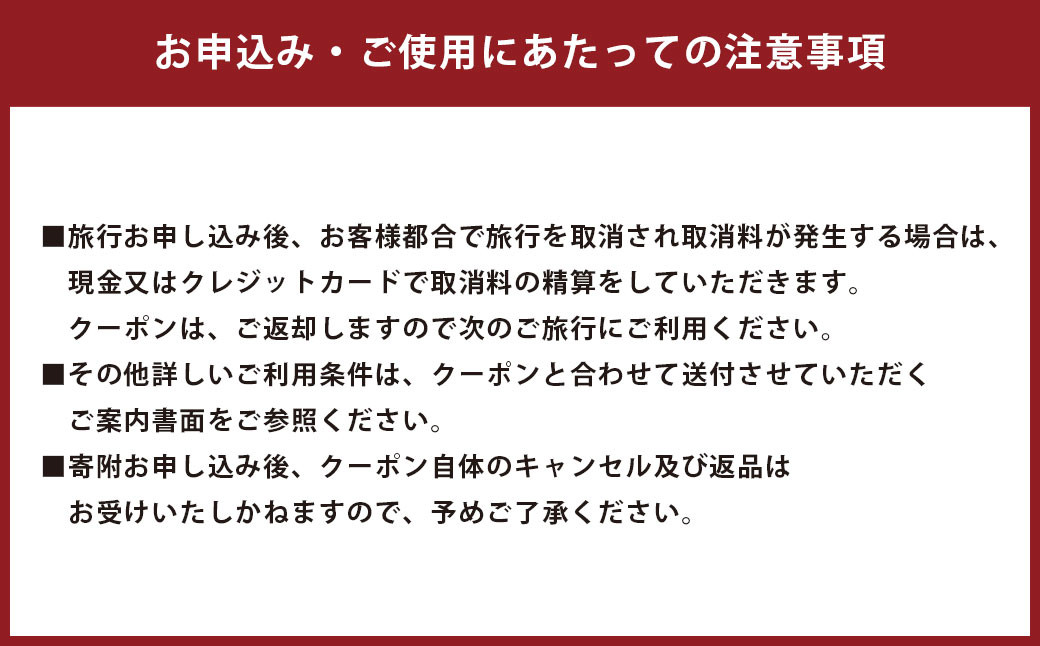 お申込み・ご使用にあたっての注意事項

■旅行お申し込み後、お客様都合で旅行を取消され取消料が発生する場合は、現金又はクレジットカードで取消料の精算をしていただきます。クーポンは、ご返却しますので次のご旅行にご利用ください。
■その他詳しいご利用条件は、クーポンと合わせて送付させていただくご案内書面をご参照ください。
■寄附お申し込み後、クーポン自体のキャンセル及び返品はお受けいたしかねますので、予めご了承ください。